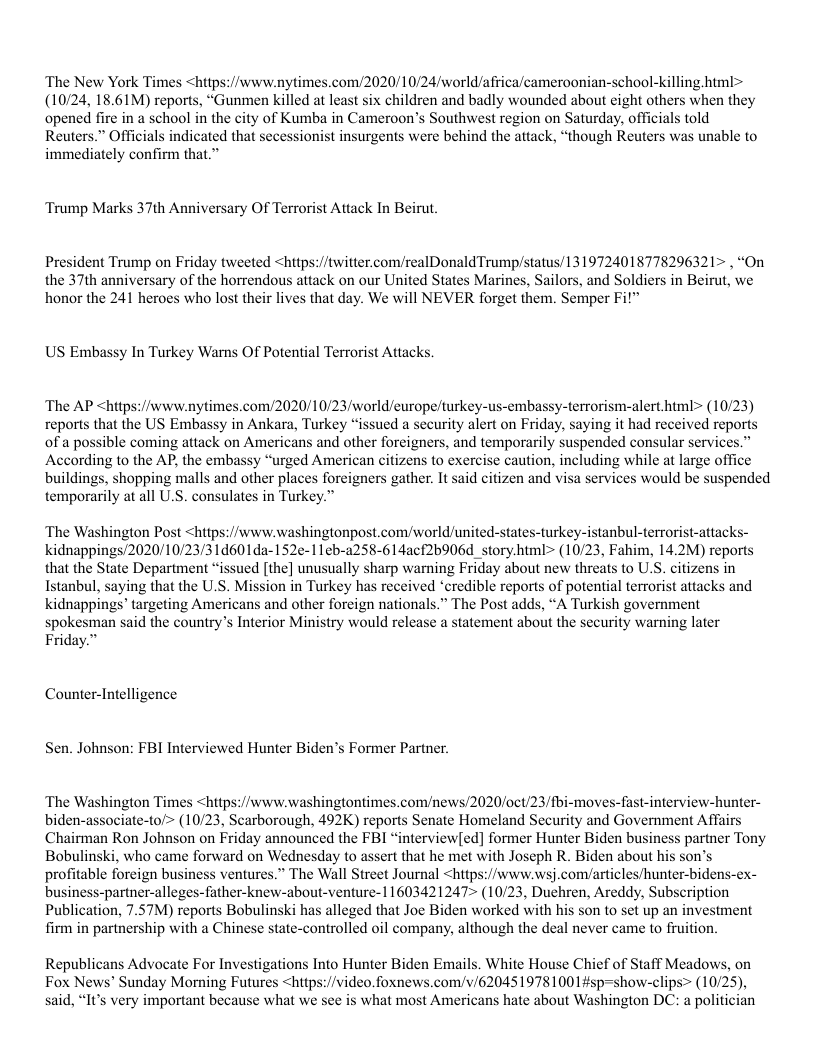 The New York Times <https://www.nytimes.com/2020/10/24/world/africa/cameroonian-school-killing.html> (10/24, 18.61M) reports, “Gunmen killed at least six children and badly wounded about eight others when they opened fire in a school in the city of Kumba in Cameroon’s Southwest region on Saturday, officials told Reuters.” Officials indicated that secessionist insurgents were behind the attack, “though Reuters was unable to immediately confirm that.”

Trump Marks 37th Anniversary Of Terrorist Attack In Beirut.

President Trump on Friday tweeted <https://twitter.com/realDonaldTrump/status/1319724018778296321> , “On the 37th anniversary of the horrendous attack on our United States Marines, Sailors, and Soldiers in Beirut, we honor the 241 heroes who lost their lives that day. We will NEVER forget them. Semper Fi!”

US Embassy In Turkey Warns Of Potential Terrorist Attacks.

The AP <https://www.nytimes.com/2020/10/23/world/europe/turkey-us-embassy-terrorism-alert.html> (10/23) reports that the US Embassy in Ankara, Turkey “issued a security alert on Friday, saying it had received reports of a possible coming attack on Americans and other foreigners, and temporarily suspended consular services.” According to the AP, the embassy “urged American citizens to exercise caution, including while at large office buildings, shopping malls and other places foreigners gather. It said citizen and visa services would be suspended temporarily at all U.S. consulates in Turkey.”

The Washington Post <https://www.washingtonpost.com/world/united-states-turkey-istanbul-terrorist-attacks-kidnappings/2020/10/23/31d601da-152e-11eb-a258-614acf2b906d_story.html> (10/23, Fahim, 14.2M) reports that the State Department “issued [the] unusually sharp warning Friday about new threats to U.S. citizens in Istanbul, saying that the U.S. Mission in Turkey has received ‘credible reports of potential terrorist attacks and kidnappings’ targeting Americans and other foreign nationals.” The Post adds, “A Turkish government spokesman said the country’s Interior Ministry would release a statement about the security warning later Friday.”

Counter-Intelligence

Sen. Johnson: FBI Interviewed Hunter Biden’s Former Partner.

The Washington Times <https://www.washingtontimes.com/news/2020/oct/23/fbi-moves-fast-interview-hunter-biden-associate-to/> (10/23, Scarborough, 492K) reports Senate Homeland Security and Government Affairs Chairman Ron Johnson on Friday announced the FBI “interview[ed] former Hunter Biden business partner Tony Bobulinski, who came forward on Wednesday to assert that he met with Joseph R. Biden about his son’s profitable foreign business ventures.” The Wall Street Journal <https://www.wsj.com/articles/hunter-bidens-ex-business-partner-alleges-father-knew-about-venture-11603421247> (10/23, Duehren, Areddy, Subscription Publication, 7.57M) reports Bobulinski has alleged that Joe Biden worked with his son to set up an investment firm in partnership with a Chinese state-controlled oil company, although the deal never came to fruition.

Republicans Advocate For Investigations Into Hunter Biden Emails. White House Chief of Staff Meadows, on Fox News’ Sunday Morning Futures <https://video.foxnews.com/v/6204519781001#sp=show-clips> (10/25), said, “It’s very important because what we see is what most Americans hate about Washington DC: a politician